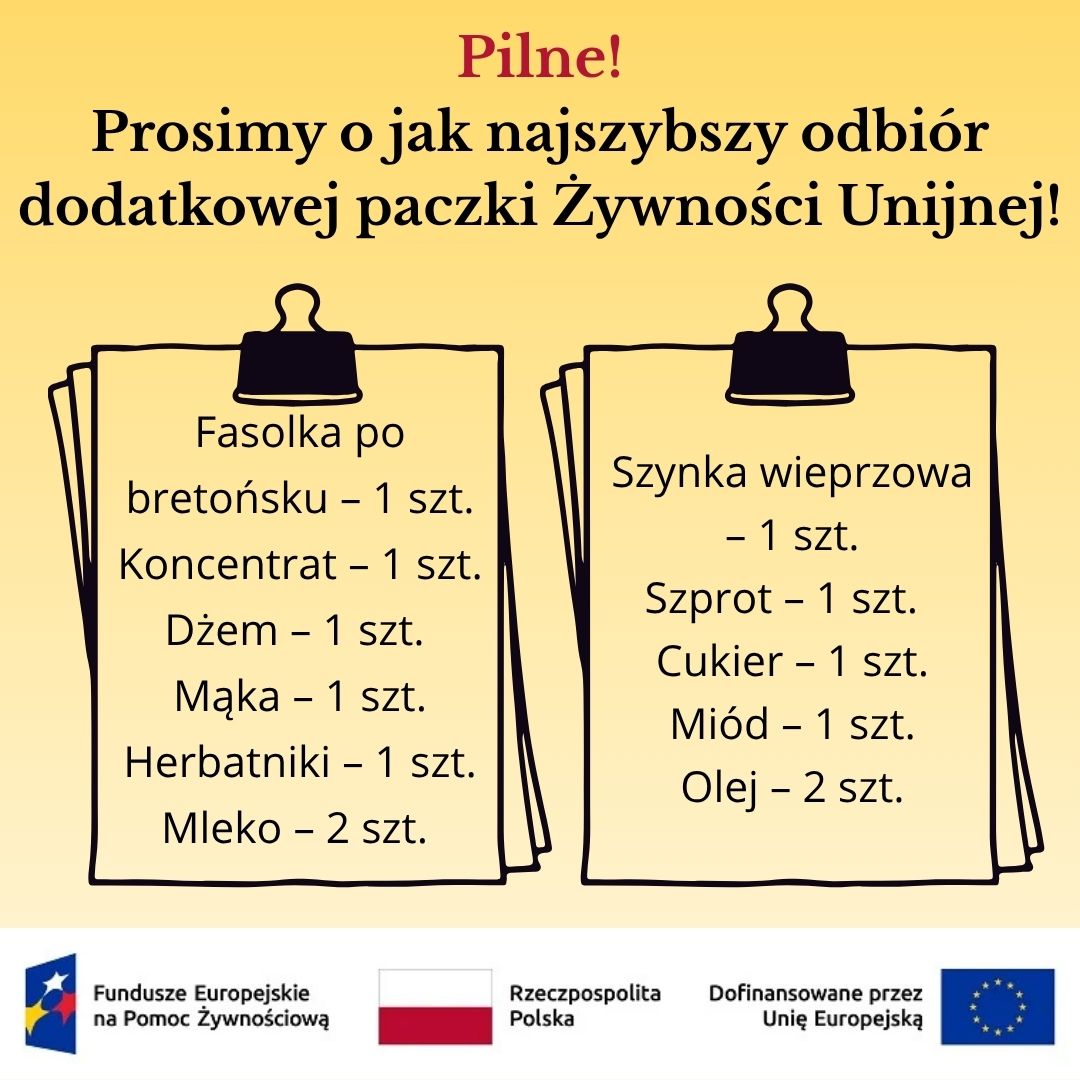 Pilne!
Prosimy o jak najszybszy odbiór dodatkowej paczki Żywności Unijnej!

Fasolka po bretońsku – 1 szt.
Koncentrat – 1 szt.
Dżem – 1 szt.
Mąka – 1 szt.
Herbatniki – 1 szt.
Mleko – 2 szt.

Szynka wieprzowa – 1 szt.
Szprot – 1 szt.
Cukier – 1 szt.
Miód – 1 szt.
Olej – 2 szt.

Fundusze Europejskie
na Pomoc Żywnościową

Rzeczpospolita
Polska

Dofinansowane przez
Unię Europejską